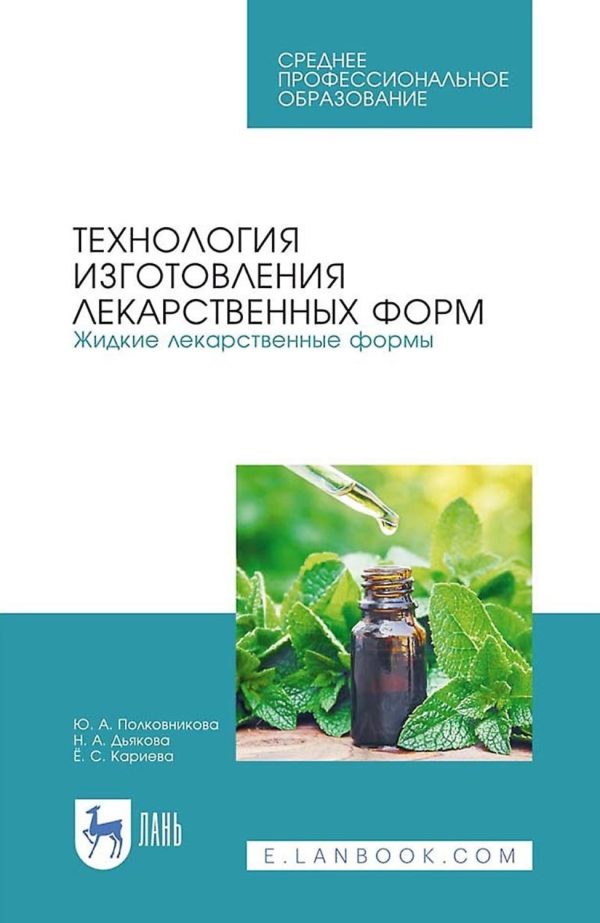 СРЕДНЕЕ ПРОФЕССИОНАЛЬНОЕ ОБРАЗОВАНИЕ

ТЕХНОЛОГИЯ ИЗГОТОВЛЕНИЯ ЛЕКАРСТВЕННЫХ ФОРМ
Жидкие лекарственные формы

Ю. А. Полковникова
Н. А. Дьякова
Ё. С. Кариева

ЛАНЬ

E.LANBOOK.COM